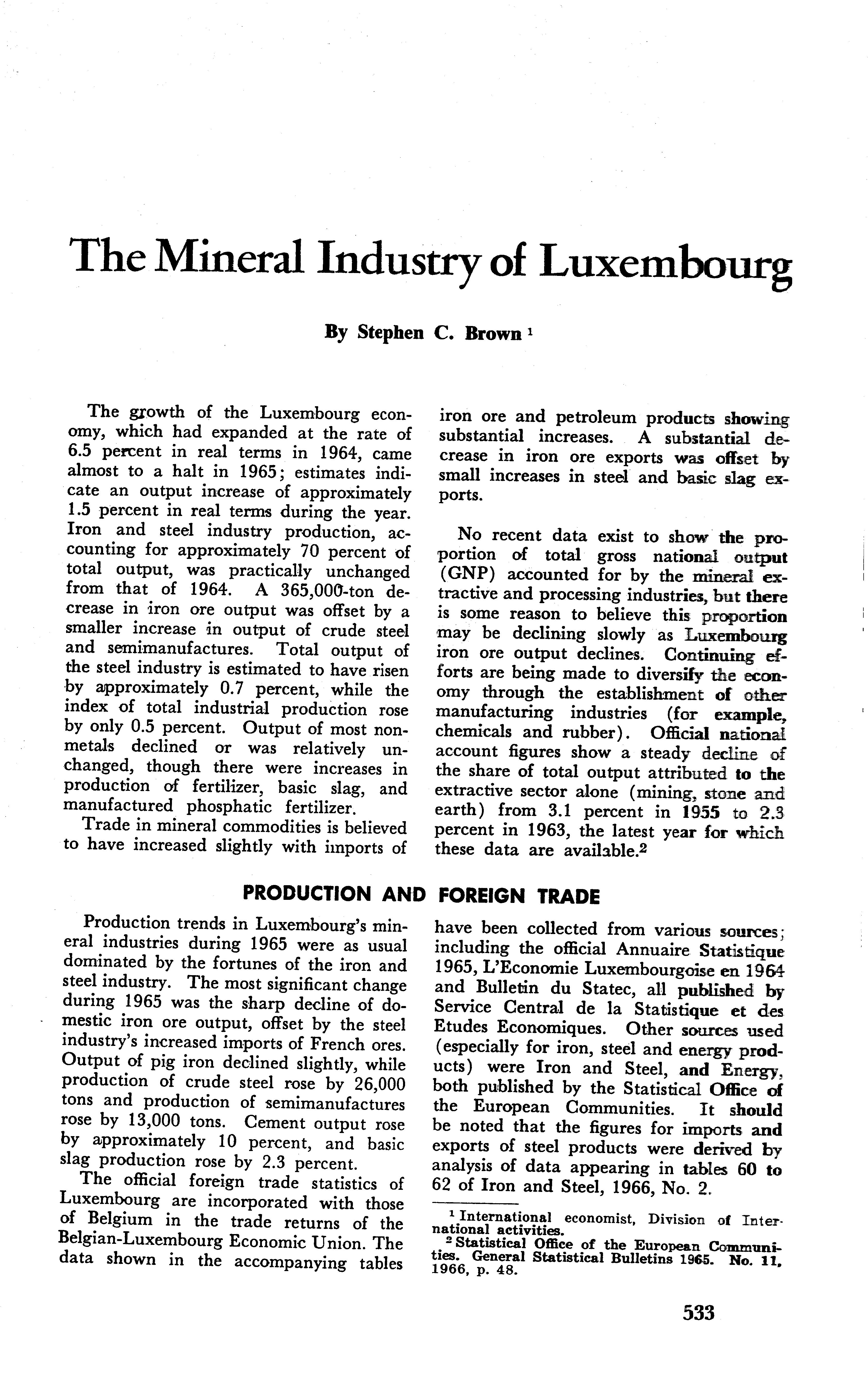 The Mineral Industry of Luxembourg

By Stephen C. Brown $^1$

The growth of the Luxembourg economy, which had expanded at the rate of 6.5 percent in real terms in 1964, came almost to a halt in 1965; estimates indicate an output increase of approximately 1.5 percent in real terms during the year. Iron and steel industry production, accounting for approximately 70 percent of total output, was practically unchanged from that of 1964. A 365,000-ton decrease in iron ore output was offset by a smaller increase in output of crude steel and semimanufactures. Total output of the steel industry is estimated to have risen by approximately 0.7 percent, while the index of total industrial production rose by only 0.5 percent. Output of most nonmetals declined or was relatively unchanged, though there were increases in production of fertilizer, basic slag, and manufactured phosphatic fertilizer.

Trade in mineral commodities is believed to have increased slightly with imports of iron ore and petroleum products showing substantial increases. A substantial decrease in iron ore exports was offset by small increases in steel and basic slag exports.

No recent data exist to show the proportion of total gross national output (GNP) accounted for by the mineral extractive and processing industries, but there is some reason to believe this proportion may be declining slowly as Luxembourg iron ore output declines. Continuing efforts are being made to diversify the economy through the establishment of other manufacturing industries (for example, chemicals and rubber). Official national account figures show a steady decline of the share of total output attributed to the extractive sector alone (mining, stone and earth) from 3.1 percent in 1955 to 2.3 percent in 1963, the latest year for which these data are available.$^2$

PRODUCTION AND FOREIGN TRADE

Production trends in Luxembourg's mineral industries during 1965 were as usual dominated by the fortunes of the iron and steel industry. The most significant change during 1965 was the sharp decline of domestic iron ore output, offset by the steel industry's increased imports of French ores. Output of pig iron declined slightly, while production of crude steel rose by 26,000 tons and production of semimanufactures rose by 13,000 tons. Cement output rose by approximately 10 percent, and basic slag production rose by 2.3 percent.

The official foreign trade statistics of Luxembourg are incorporated with those of Belgium in the trade returns of the Belgian-Luxembourg Economic Union. The data shown in the accompanying tables have been collected from various sources; including the official Annuaire Statistique 1965, L'Economie Luxembourgoise en 1964 and Bulletin du Statec, all published by Service Central de la Statistique et des Etudes Economiques. Other sources used (especially for iron, steel and energy products) were Iron and Steel, and Energy, both published by the Statistical Office of the European Communities. It should be noted that the figures for imports and exports of steel products were derived by analysis of data appearing in tables 60 to 62 of Iron and Steel, 1966, No. 2.

$^1$ International economist, Division of International activities.
$^2$ Statistical Office of the European Communities. General Statistical Bulletins 1965. No. 11, 1966, p. 48.

533